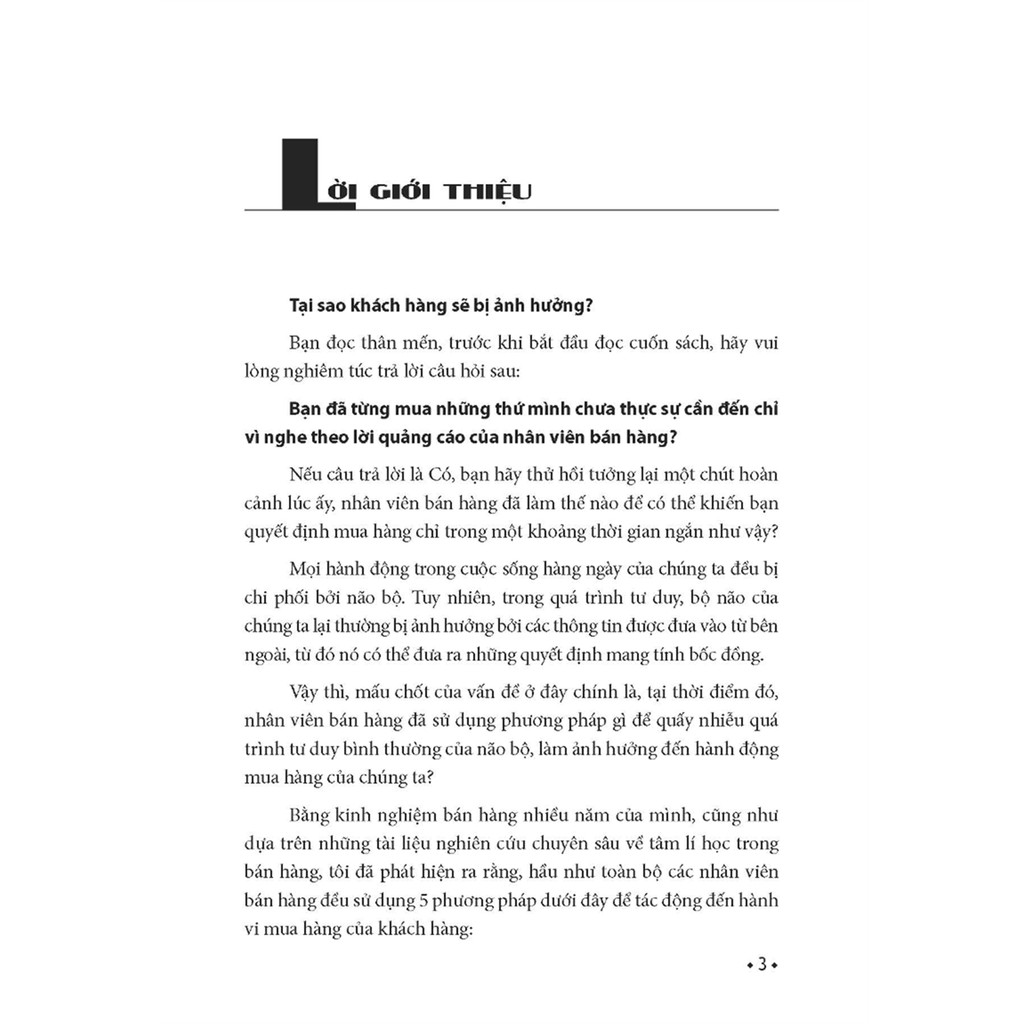 LỜI GIỚI THIỆU

Tại sao khách hàng sẽ bị ảnh hưởng?

Bạn đọc thân mến, trước khi bắt đầu đọc cuốn sách, hãy vui lòng nghiêm túc trả lời câu hỏi sau:

Bạn đã từng mua những thứ mình chưa thực sự cần đến chỉ vì nghe theo lời quảng cáo của nhân viên bán hàng?

Nếu câu trả lời là Có, bạn hãy thử hồi tưởng lại một chút hoàn cảnh lúc ấy, nhân viên bán hàng đã làm thế nào để có thể khiến bạn quyết định mua hàng chỉ trong một khoảng thời gian ngắn như vậy?

Mọi hành động trong cuộc sống hàng ngày của chúng ta đều bị chi phối bởi não bộ. Tuy nhiên, trong quá trình tư duy, bộ não của chúng ta lại thường bị ảnh hưởng bởi các thông tin được đưa vào từ bên ngoài, từ đó nó có thể đưa ra những quyết định mang tính bốc đồng.

Vậy thì, mấu chốt của vấn đề ở đây chính là, tại thời điểm đó, nhân viên bán hàng đã sử dụng phương pháp gì để quấy nhiễu quá trình tư duy bình thường của não bộ, làm ảnh hưởng đến hành động mua hàng của chúng ta?

Bằng kinh nghiệm bán hàng nhiều năm của mình, cũng như dựa trên những tài liệu nghiên cứu chuyên sâu về tâm lí học trong bán hàng, tôi đã phát hiện ra rằng, hầu như toàn bộ các nhân viên bán hàng đều sử dụng 5 phương pháp dưới đây để tác động đến hành vi mua hàng của khách hàng:

• 3 •